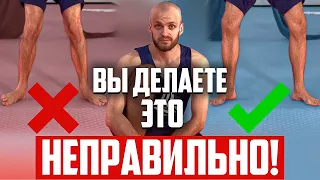 ВЫ ДЕЛАЕТЕ
ЭТО
НЕПРАВИЛЬНО!